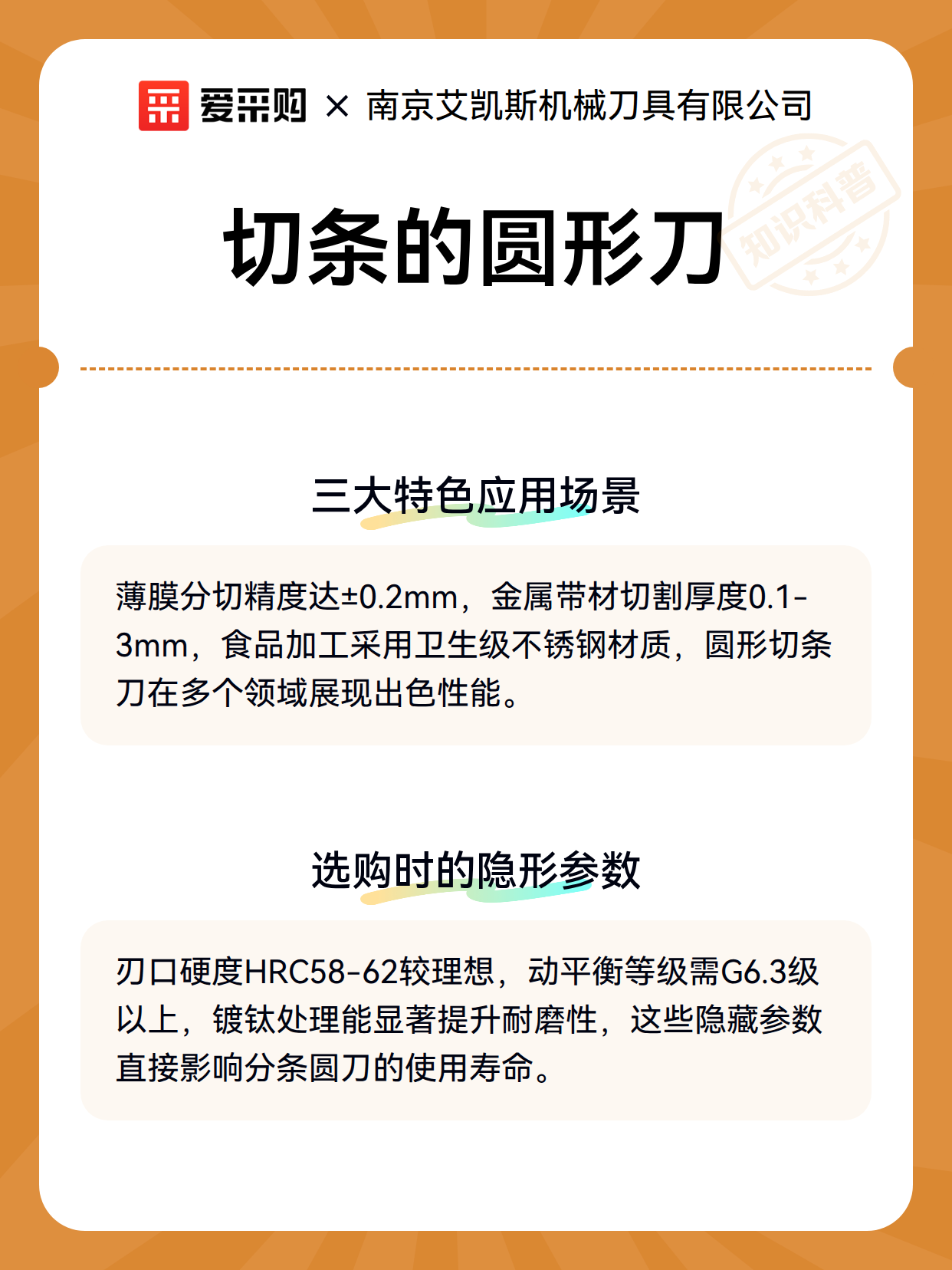 爱采购 × 南京艾凯斯机械刀具有限公司

知识科普

切条的圆形刀

三大特色应用场景

薄膜分切精度达±0.2mm，金属带材切割厚度0.1-3mm，食品加工采用卫生级不锈钢材质，圆形切条刀在多个领域展现出色性能。

选购时的隐形参数

刃口硬度HRC58-62较理想，动平衡等级需G6.3级以上，镀钛处理能显著提升耐磨性，这些隐藏参数直接影响分条圆刀的使用寿命。